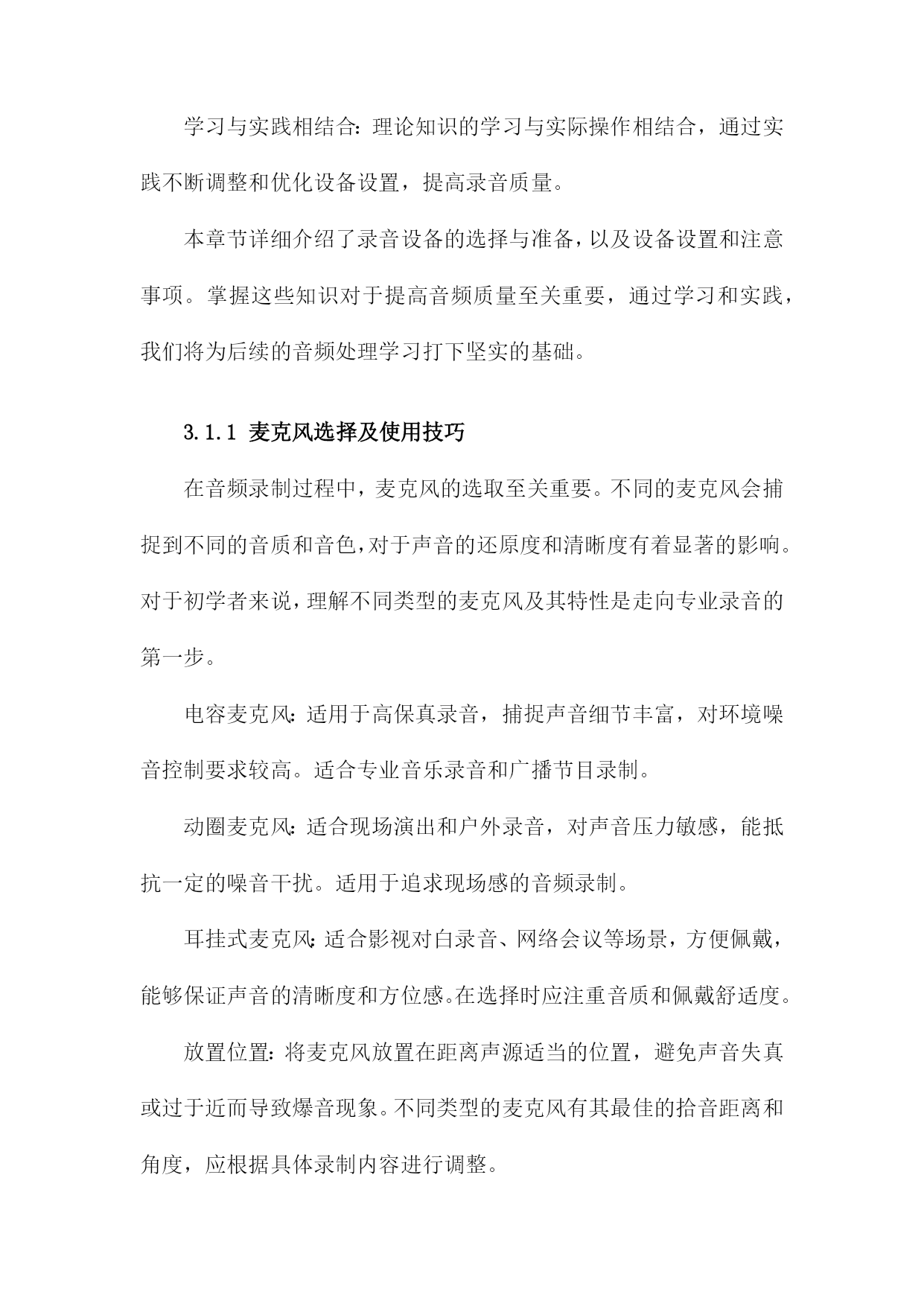 学习与实践相结合：理论知识的学习与实际操作相结合，通过实践不断调整和优化设备设置，提高录音质量。

本章节详细介绍了录音设备的选择与准备，以及设备设置和注意事项。掌握这些知识对于提高音频质量至关重要，通过学习和实践，我们将为后续的音频处理学习打下坚实的基础。

3.1.1 麦克风选择及使用技巧

在音频录制过程中，麦克风的选取至关重要。不同的麦克风会捕捉到不同的音质和音色，对于声音的还原度和清晰度有着显著的影响。对于初学者来说，理解不同类型的麦克风及其特性是走向专业录音的第一步。

电容麦克风：适用于高保真录音，捕捉声音细节丰富，对环境噪音控制要求较高。适合专业音乐录音和广播节目录制。

动圈麦克风：适合现场演出和户外录音，对声音压力敏感，能抵抗一定的噪音干扰。适用于追求现场感的音频录制。

耳挂式麦克风：适合影视对白录音、网络会议等场景，方便佩戴，能够保证声音的清晰度和方位感。在选择时应注重音质和佩戴舒适度。

放置位置：将麦克风放置在距离声源适当的位置，避免声音失真或过于近而导致爆音现象。不同类型的麦克风有其最佳的拾音距离和角度，应根据具体录制内容进行调整。